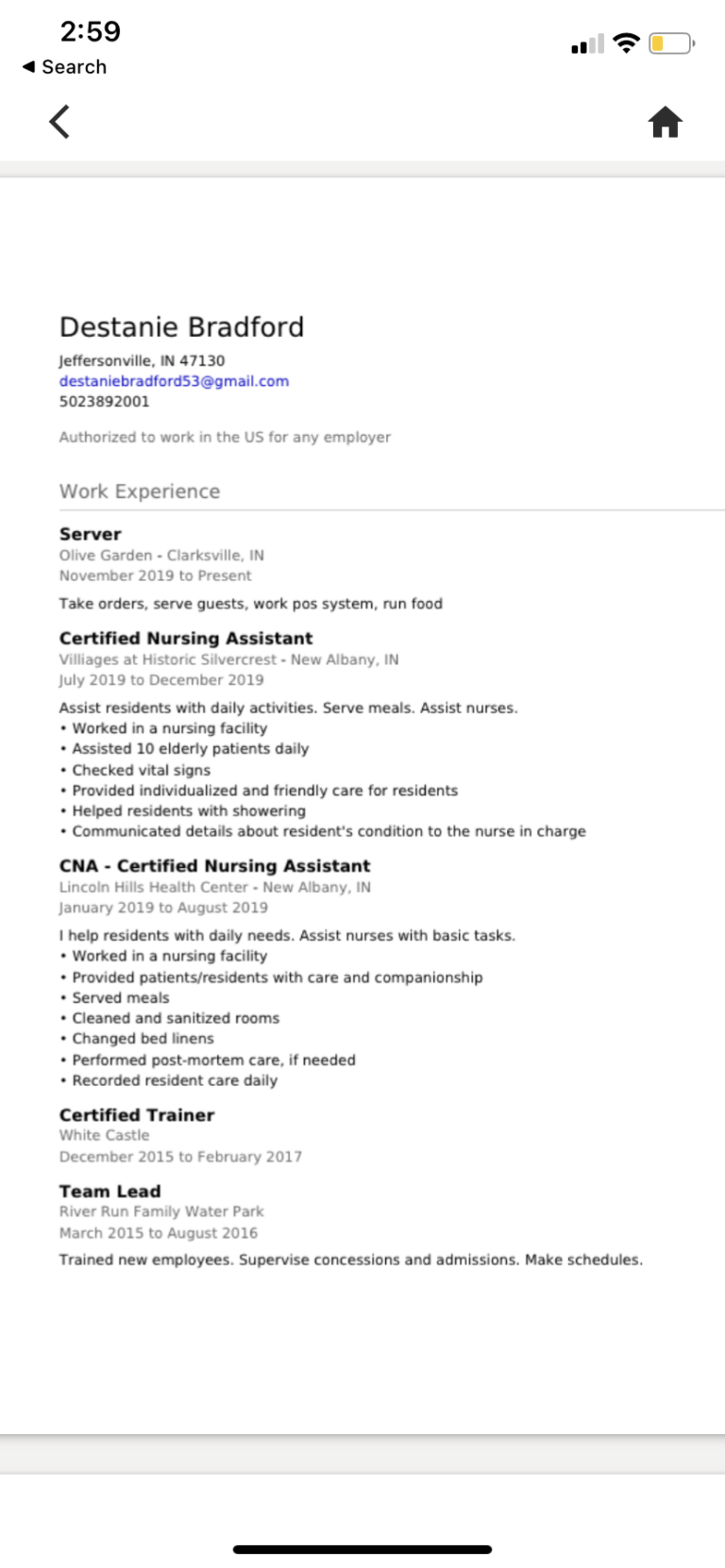 2:59
◀ Search

Destanie Bradford
Jeffersonville, IN 47130
destaniebradford53@gmail.com
5023892001

Authorized to work in the US for any employer

Work Experience

Server
Olive Garden - Clarksville, IN
November 2019 to Present

Take orders, serve guests, work pos system, run food

Certified Nursing Assistant
Villiages at Historic Silvercrest - New Albany, IN
July 2019 to December 2019

Assist residents with daily activities. Serve meals. Assist nurses.
• Worked in a nursing facility
• Assisted 10 elderly patients daily
• Checked vital signs
• Provided individualized and friendly care for residents
• Helped residents with showering
• Communicated details about resident's condition to the nurse in charge

CNA - Certified Nursing Assistant
Lincoln Hills Health Center - New Albany, IN
January 2019 to August 2019

I help residents with daily needs. Assist nurses with basic tasks.
• Worked in a nursing facility
• Provided patients/residents with care and companionship
• Served meals
• Cleaned and sanitized rooms
• Changed bed linens
• Performed post-mortem care, if needed
• Recorded resident care daily

Certified Trainer
White Castle
December 2015 to February 2017

Team Lead
River Run Family Water Park
March 2015 to August 2016

Trained new employees. Supervise concessions and admissions. Make schedules.